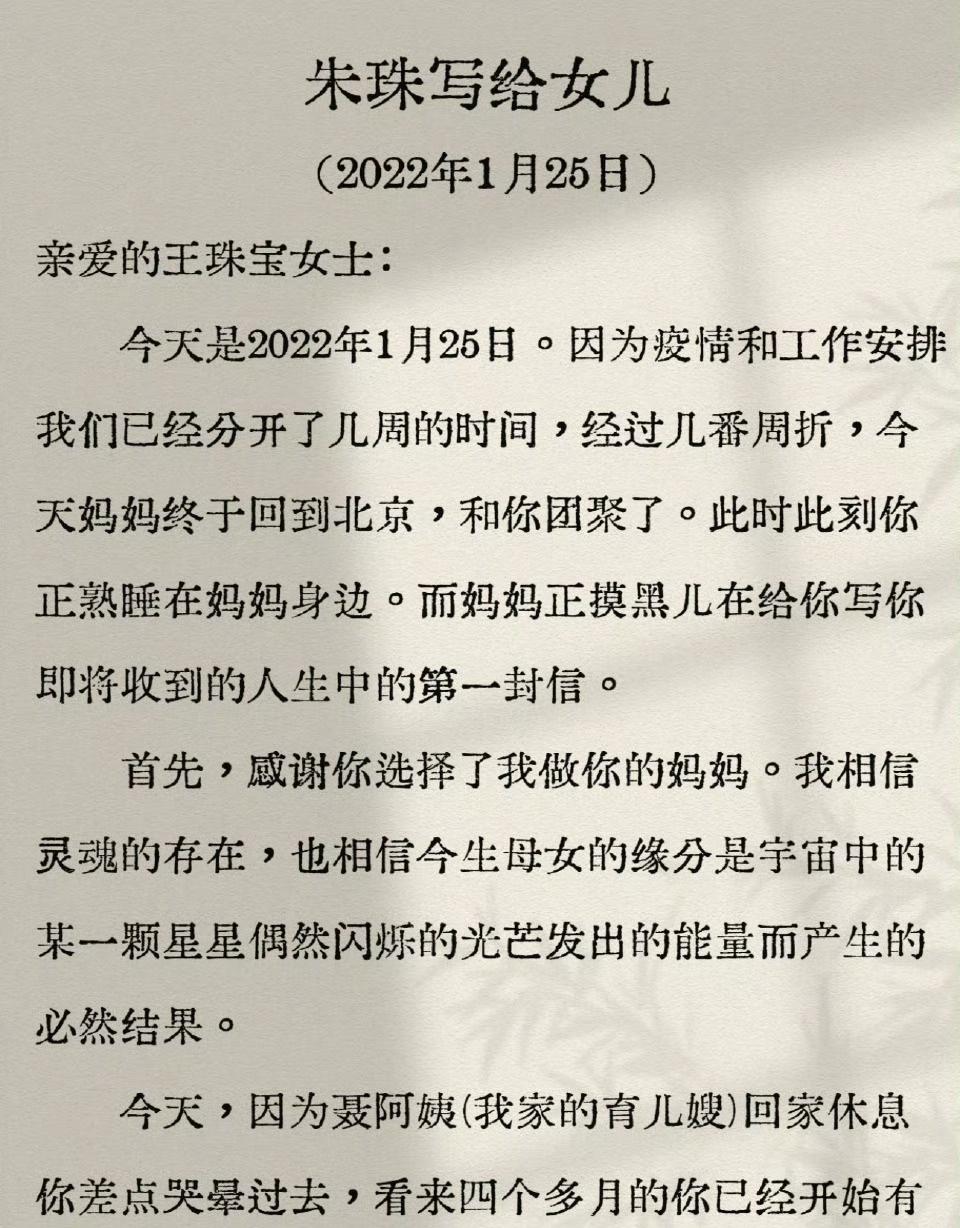 朱珠写给女儿

（2022年1月25日）

亲爱的王珠宝女士：

今天是2022年1月25日。因为疫情和工作安排我们已经分开了几周的时间，经过几番周折，今天妈妈终于回到北京，和你团聚了。此时此刻你正熟睡在妈妈身边。而妈妈正摸黑儿在给你写你即将收到的人生中的第一封信。

首先，感谢你选择了我做你的妈妈。我相信灵魂的存在，也相信今生母女的缘分是宇宙中的某一颗星星偶然闪烁的光芒发出的能量而产生的必然结果。

今天，因为聂阿姨(我家的育儿嫂)回家休息你差点哭晕过去，看来四个多月的你已经开始有